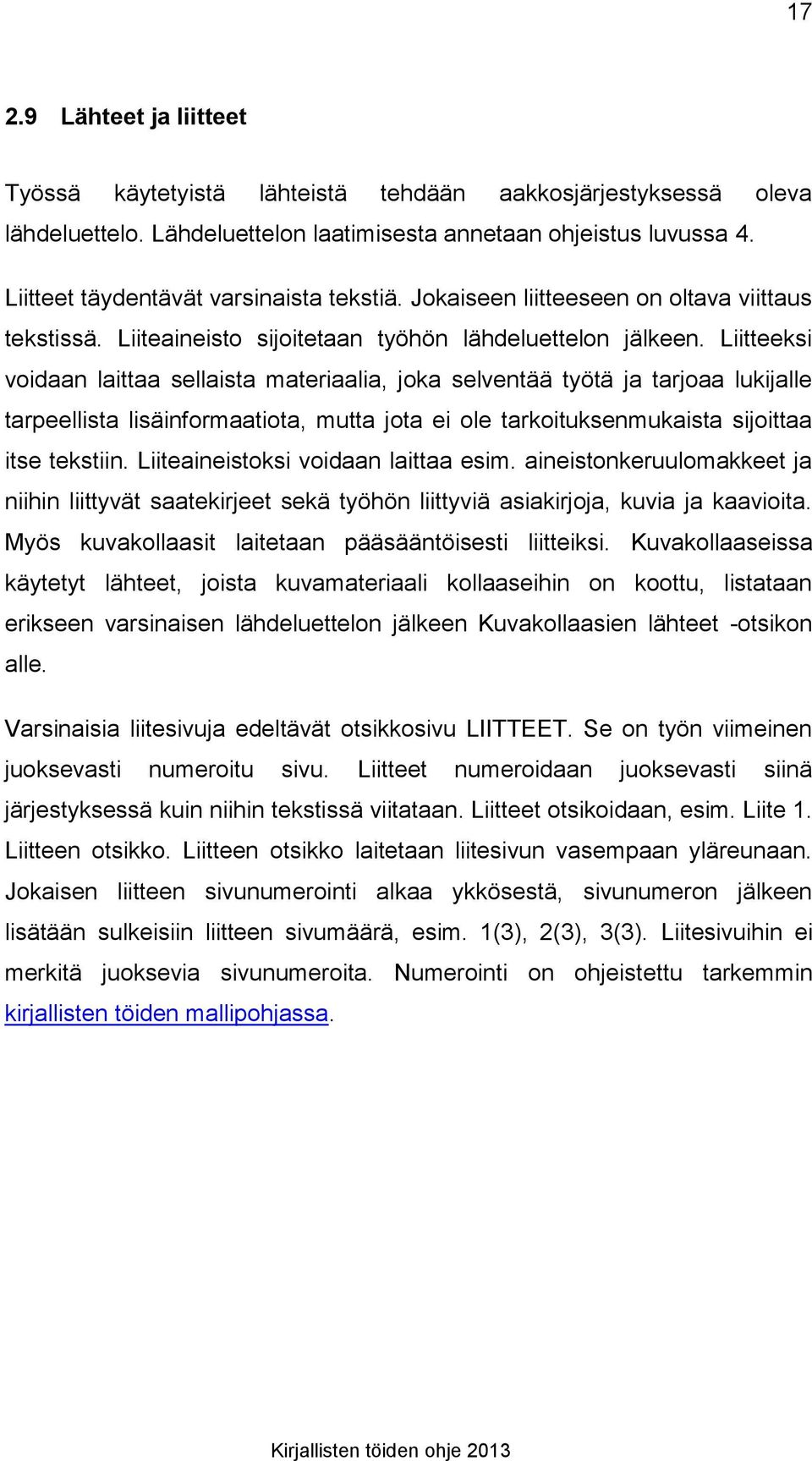 17

2.9 Lähteet ja liitteet

Työssä käytetyistä lähteistä tehdään aakkosjärjestyksessä oleva lähdeluettelo. Lähdeluettelon laatimisesta annetaan ohjeistus luvussa 4.

Liitteet täydentävät varsinaista tekstiä. Jokaiseen liitteeseen on oltava viittaus tekstissä. Liiteaineisto sijoitetaan työhön lähdeluettelon jälkeen. Liitteeksi voidaan laittaa sellaista materiaalia, joka selventää työtä ja tarjoaa lukijalle tarpeellista lisäinformaatiota, mutta jota ei ole tarkoituksenmukaista sijoittaa itse tekstiin. Liiteaineistoksi voidaan laittaa esim. aineistonkeruulomakkeet ja niihin liittyvät saatekirjeet sekä työhön liittyviä asiakirjoja, kuvia ja kaavioita. Myös kuvakollaasit laitetaan pääsääntöisesti liitteiksi. Kuvakollaaseissa käytetyt lähteet, joista kuvamateriaali kollaaseihin on koottu, listataan erikseen varsinaisen lähdeluettelon jälkeen Kuvakollaasien lähteet -otsikon alle.

Varsinaisia liitesivuja edeltävät otsikkosivu LIITTEET. Se on työn viimeinen juoksevasti numeroitu sivu. Liitteet numeroidaan juoksevasti siinä järjestyksessä kuin niihin tekstissä viitataan. Liitteet otsikoidaan, esim. Liite 1. Liitteen otsikko. Liitteen otsikko laitetaan liitesivun vasempaan yläreunaan. Jokaisen liitteen sivunumerointi alkaa ykkösestä, sivunumeron jälkeen lisätään sulkeisiin liitteen sivumäärä, esim. 1(3), 2(3), 3(3). Liitesivuihin ei merkitä juoksevia sivunumeroita. Numerointi on ohjeistettu tarkemmin kirjallisten töiden mallipohjassa.

Kirjallisten töiden ohje 2013